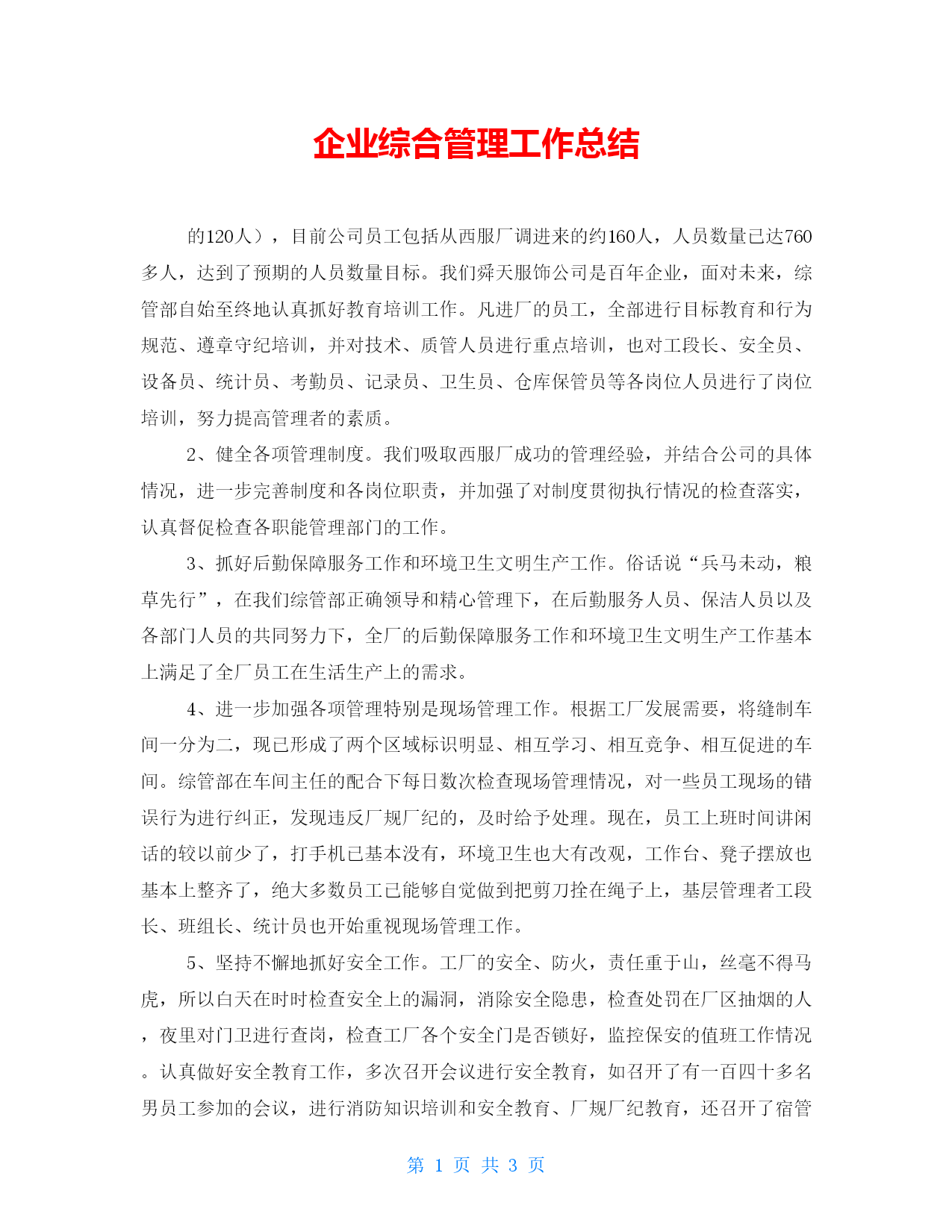 企业综合管理工作总结

的120人），目前公司员工包括从西服厂调进来的约160人，人员数量已达760多人，达到了预期的人员数量目标。我们舜天服饰公司是百年企业，面对未来，综管部自始至终地认真抓好教育培训工作。凡进厂的员工，全部进行目标教育和行为规范、遵章守纪培训，并对技术、质管人员进行重点培训，也对工段长、安全员、设备员、统计员、考勤员、记录员、卫生员、仓库保管员等各岗位人员进行了岗位培训，努力提高管理者的素质。

2、健全各项管理制度。我们吸取西服厂成功的管理经验，并结合公司的具体情况，进一步完善制度和各岗位职责，并加强了对制度贯彻执行情况的检查落实，认真督促检查各职能管理部门的工作。

3、抓好后勤保障服务工作和环境卫生文明生产工作。俗话说“兵马未动，粮草先行”，在我们综管部正确领导和精心管理下，在后勤服务人员、保洁人员以及各部门人员的共同努力下，全厂的后勤保障服务工作和环境卫生文明生产工作基本上满足了全厂员工在生活生产上的需求。

4、进一步加强各项管理特别是现场管理工作。根据工厂发展需要，将缝制车间一分为二，现已形成了两个区域标识明显、相互学习、相互竞争、相互促进的车间。综管部在车间主任的配合下每日数次检查现场管理情况，对一些员工现场的错误行为进行纠正，发现违反厂规厂纪的，及时给予处理。现在，员工上班时间讲闲话的较以前少了，打手机已基本没有，环境卫生也大有改观，工作台、凳子摆放也基本上整齐了，绝大多数员工已能够自觉做到把剪刀拴在绳子上，基层管理者工段长、班组长、统计员也开始重视现场管理工作。

5、坚持不懈地抓好安全工作。工厂的安全、防火，责任重于山，丝毫不得马虎，所以白天在时时检查安全上的漏洞，消除安全隐患，检查处罚在厂区抽烟的人，夜里对门卫进行查岗，检查工厂各个安全门是否锁好，监控保安的值班工作情况。认真做好安全教育工作，多次召开会议进行安全教育，如召开了有一百四十多名男员工参加的会议，进行消防知识培训和安全教育、厂规厂纪教育，还召开了宿管

第 1 页 共 3 页